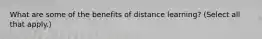 What are some of the benefits of distance learning? (Select all that apply.)